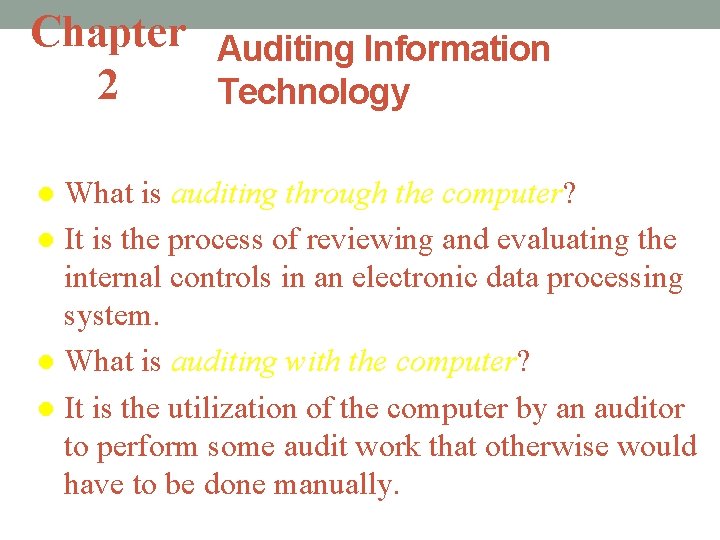 Chapter 2

Auditing Information Technology

• What is auditing through the computer?
• It is the process of reviewing and evaluating the internal controls in an electronic data processing system.
• What is auditing with the computer?
• It is the utilization of the computer by an auditor to perform some audit work that otherwise would have to be done manually.